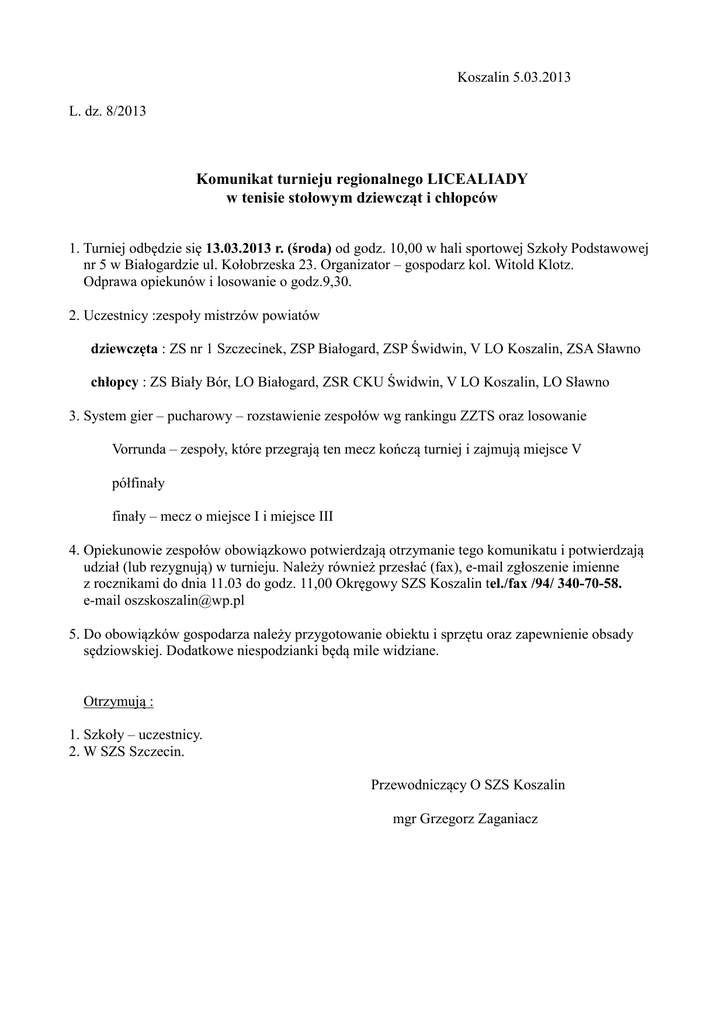 Koszalin 5.03.2013

L. dz. 8/2013

Komunikat turnieju regionalnego LICEALIADY
w tenisie stołowym dziewcząt i chłopców

1. Turniej odbędzie się 13.03.2013 r. (środa) od godz. 10,00 w hali sportowej Szkoły Podstawowej nr 5 w Białogardzie ul. Kołobrzeska 23. Organizator – gospodarz kol. Witold Klotz.
Odprawa opiekunów i losowanie o godz.9,30.

2. Uczestnicy :zespoły mistrzów powiatów

dziewczęta : ZS nr 1 Szczecinek, ZSP Białogard, ZSP Świdwin, V LO Koszalin, ZSA Sławno

chłopcy : ZS Biały Bór, LO Białogard, ZSR CKU Świdwin, V LO Koszalin, LO Sławno

3. System gier – pucharowy – rozstawienie zespołów wg rankingu ZZTS oraz losowanie

Vorrunda – zespoły, które przegrają ten mecz kończą turniej i zajmują miejsce V

półfinały

finały – mecz o miejsce I i miejsce III

4. Opiekunowie zespołów obowiązkowo potwierdzają otrzymanie tego komunikatu i potwierdzają udział (lub rezygnują) w turnieju. Należy również przesłać (fax), e-mail zgłoszenie imienne z rocznikami do dnia 11.03 do godz. 11,00 Okręgowy SZS Koszalin tel./fax /94/ 340-70-58.
e-mail oszskoszalin@wp.pl

5. Do obowiązków gospodarza należy przygotowanie obiektu i sprzętu oraz zapewnienie obsady sędziowskiej. Dodatkowe niespodzianki będą mile widziane.

Otrzymują :

1. Szkoły – uczestnicy.
2. W SZS Szczecin.

Przewodniczący O SZS Koszalin

mgr Grzegorz Zaganiacz